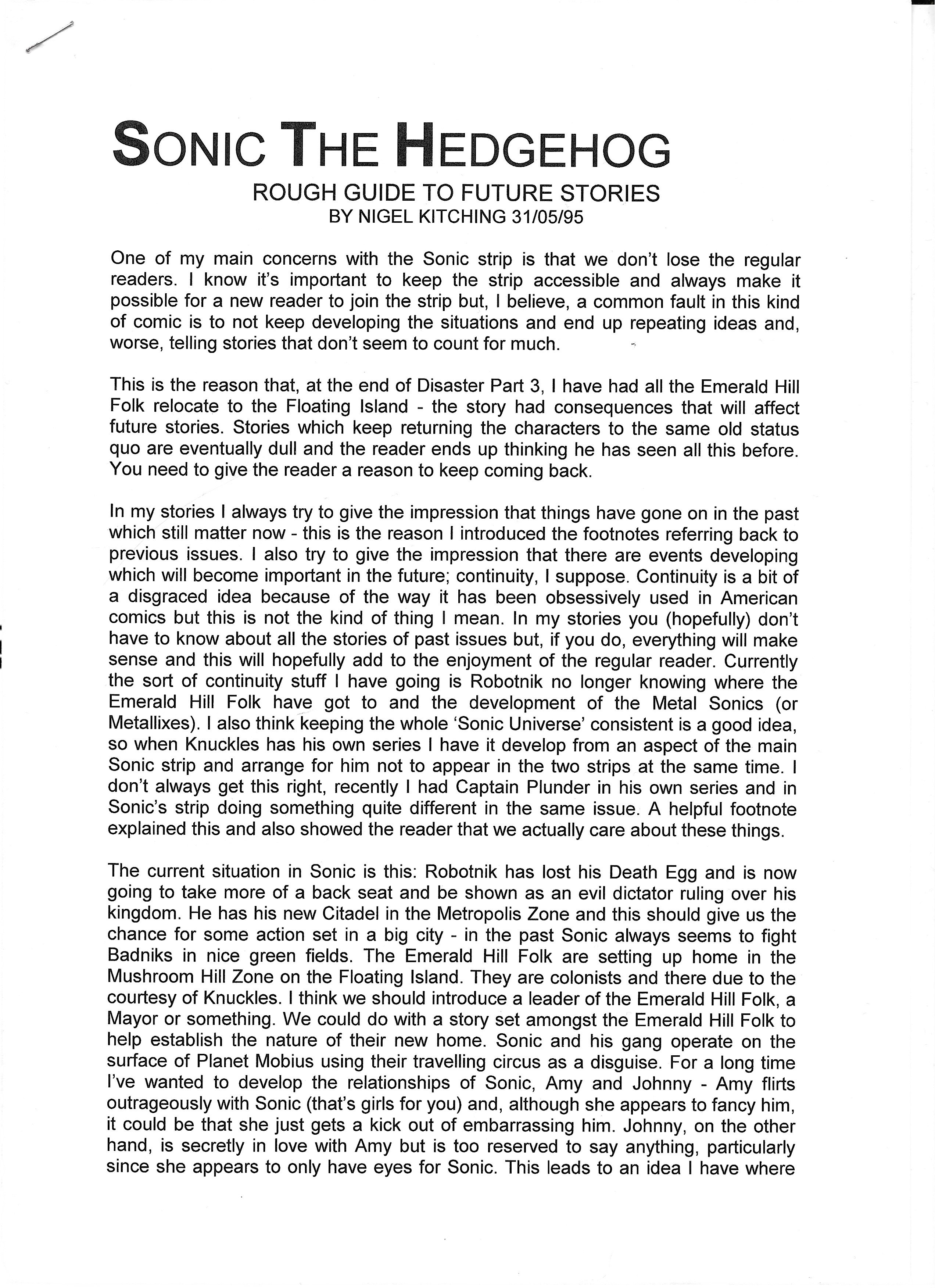 SONIC THE HEDGEHOG

ROUGH GUIDE TO FUTURE STORIES
BY NIGEL KITCHING 31/05/95

One of my main concerns with the Sonic strip is that we don't lose the regular readers. I know it's important to keep the strip accessible and always make it possible for a new reader to join the strip but, I believe, a common fault in this kind of comic is to not keep developing the situations and end up repeating ideas and, worse, telling stories that don't seem to count for much.

This is the reason that, at the end of Disaster Part 3, I have had all the Emerald Hill Folk relocate to the Floating Island - the story had consequences that will affect future stories. Stories which keep returning the characters to the same old status quo are eventually dull and the reader ends up thinking he has seen all this before. You need to give the reader a reason to keep coming back.

In my stories I always try to give the impression that things have gone on in the past which still matter now - this is the reason I introduced the footnotes referring back to previous issues. I also try to give the impression that there are events developing which will become important in the future; continuity, I suppose. Continuity is a bit of a disgraced idea because of the way it has been obsessively used in American comics but this is not the kind of thing I mean. In my stories you (hopefully) don't have to know about all the stories of past issues but, if you do, everything will make sense and this will hopefully add to the enjoyment of the regular reader. Currently the sort of continuity stuff I have going is Robotnik no longer knowing where the Emerald Hill Folk have got to and the development of the Metal Sonics (or Metallixes). I also think keeping the whole 'Sonic Universe' consistent is a good idea, so when Knuckles has his own series I have it develop from an aspect of the main Sonic strip and arrange for him not to appear in the two strips at the same time. I don't always get this right, recently I had Captain Plunder in his own series and in Sonic's strip doing something quite different in the same issue. A helpful footnote explained this and also showed the reader that we actually care about these things.

The current situation in Sonic is this: Robotnik has lost his Death Egg and is now going to take more of a back seat and be shown as an evil dictator ruling over his kingdom. He has his new Citadel in the Metropolis Zone and this should give us the chance for some action set in a big city - in the past Sonic always seems to fight Badniks in nice green fields. The Emerald Hill Folk are setting up home in the Mushroom Hill Zone on the Floating Island. They are colonists and there due to the courtesy of Knuckles. I think we should introduce a leader of the Emerald Hill Folk, a Mayor or something. We could do with a story set amongst the Emerald Hill Folk to help establish the nature of their new home. Sonic and his gang operate on the surface of Planet Mobius using their travelling circus as a disguise. For a long time I've wanted to develop the relationships of Sonic, Amy and Johnny - Amy flirts outrageously with Sonic (that's girls for you) and, although she appears to fancy him, it could be that she just gets a kick out of embarrassing him. Johnny, on the other hand, is secretly in love with Amy but is too reserved to say anything, particularly since she appears to only have eyes for Sonic. This leads to an idea I have where